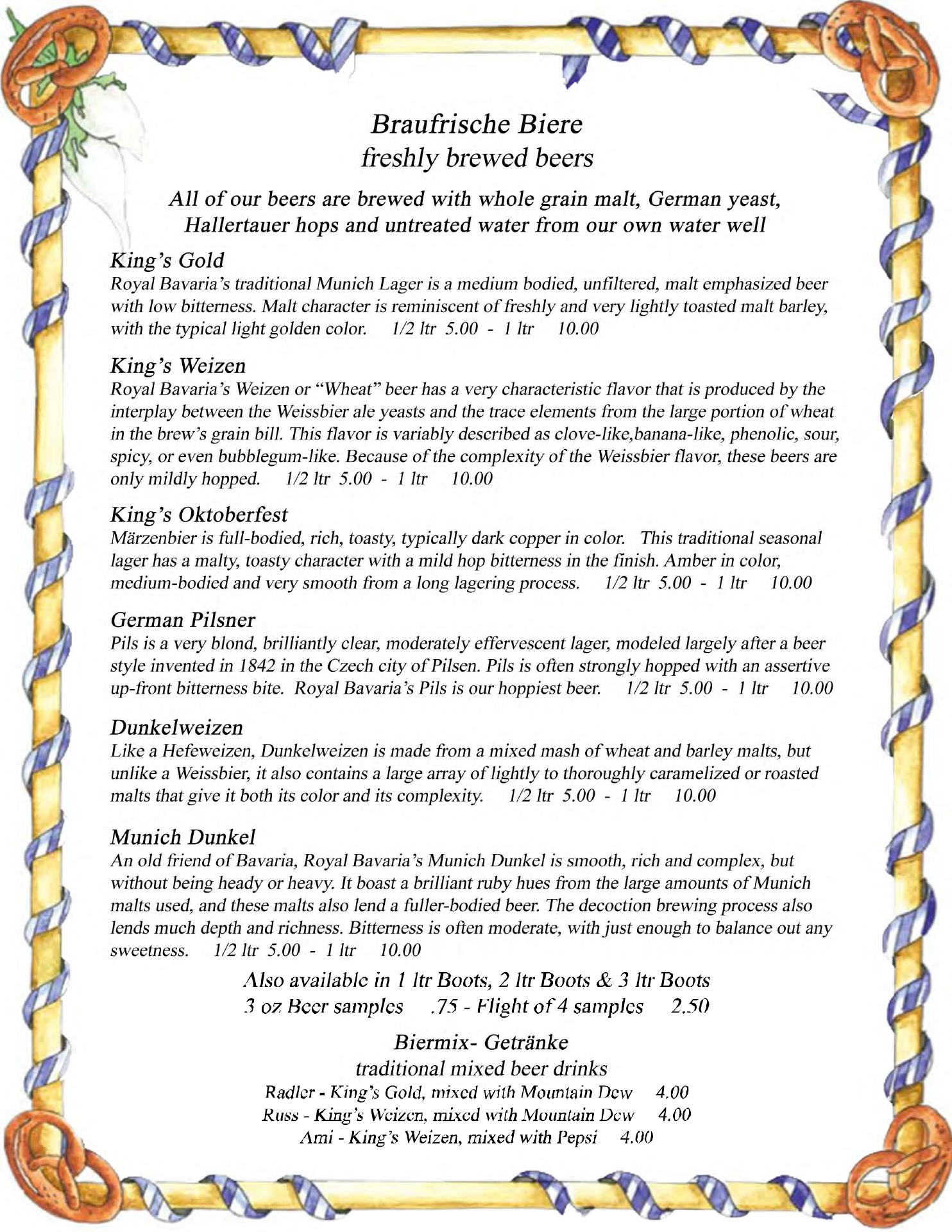 Braufrische Biere
freshly brewed beers

All of our beers are brewed with whole grain malt, German yeast, Hallertauer hops and untreated water from our own water well

King's Gold
Royal Bavaria's traditional Munich Lager is a medium bodied, unfiltered, malt emphasized beer with low bitterness. Malt character is reminiscent of freshly and very lightly toasted malt barley, with the typical light golden color. 1/2 ltr 5.00 - 1 ltr 10.00

King's Weizen
Royal Bavaria's Weizen or "Wheat" beer has a very characteristic flavor that is produced by the interplay between the Weissbier ale yeasts and the trace elements from the large portion of wheat in the brew's grain bill. This flavor is variably described as clove-like,banana-like, phenolic, sour, spicy, or even bubblegum-like. Because of the complexity of the Weissbier flavor, these beers are only mildly hopped. 1/2 ltr 5.00 - 1 ltr 10.00

King's Oktoberfest
Märzenbier is full-bodied, rich, toasty, typically dark copper in color. This traditional seasonal lager has a malty, toasty character with a mild hop bitterness in the finish. Amber in color, medium-bodied and very smooth from a long lagering process. 1/2 ltr 5.00 - 1 ltr 10.00

German Pilsner
Pils is a very blond, brilliantly clear, moderately effervescent lager, modeled largely after a beer style invented in 1842 in the Czech city of Pilsen. Pils is often strongly hopped with an assertive up-front bitterness bite. Royal Bavaria's Pils is our hoppiest beer. 1/2 ltr 5.00 - 1 ltr 10.00

Dunkelweizen
Like a Hefeweizen, Dunkelweizen is made from a mixed mash of wheat and barley malts, but unlike a Weissbier, it also contains a large array of lightly to thoroughly caramelized or roasted malts that give it both its color and its complexity. 1/2 ltr 5.00 - 1 ltr 10.00

Munich Dunkel
An old friend of Bavaria, Royal Bavaria's Munich Dunkel is smooth, rich and complex, but without being heady or heavy. It boast a brilliant ruby hues from the large amounts of Munich malts used, and these malts also lend a fuller-bodied beer. The decoction brewing process also lends much depth and richness. Bitterness is often moderate, with just enough to balance out any sweetness. 1/2 ltr 5.00 - 1 ltr 10.00

Also available in 1 ltr Boots, 2 ltr Boots & 3 ltr Boots
3 oz Beer samples .75 - Flight of 4 samples 2.50

Biermix- Getränke
traditional mixed beer drinks
Radler - King's Gold, mixed with Mountain Dew 4.00
Russ - King's Weizen, mixed with Mountain Dew 4.00
Ami - King's Weizen, mixed with Pepsi 4.00